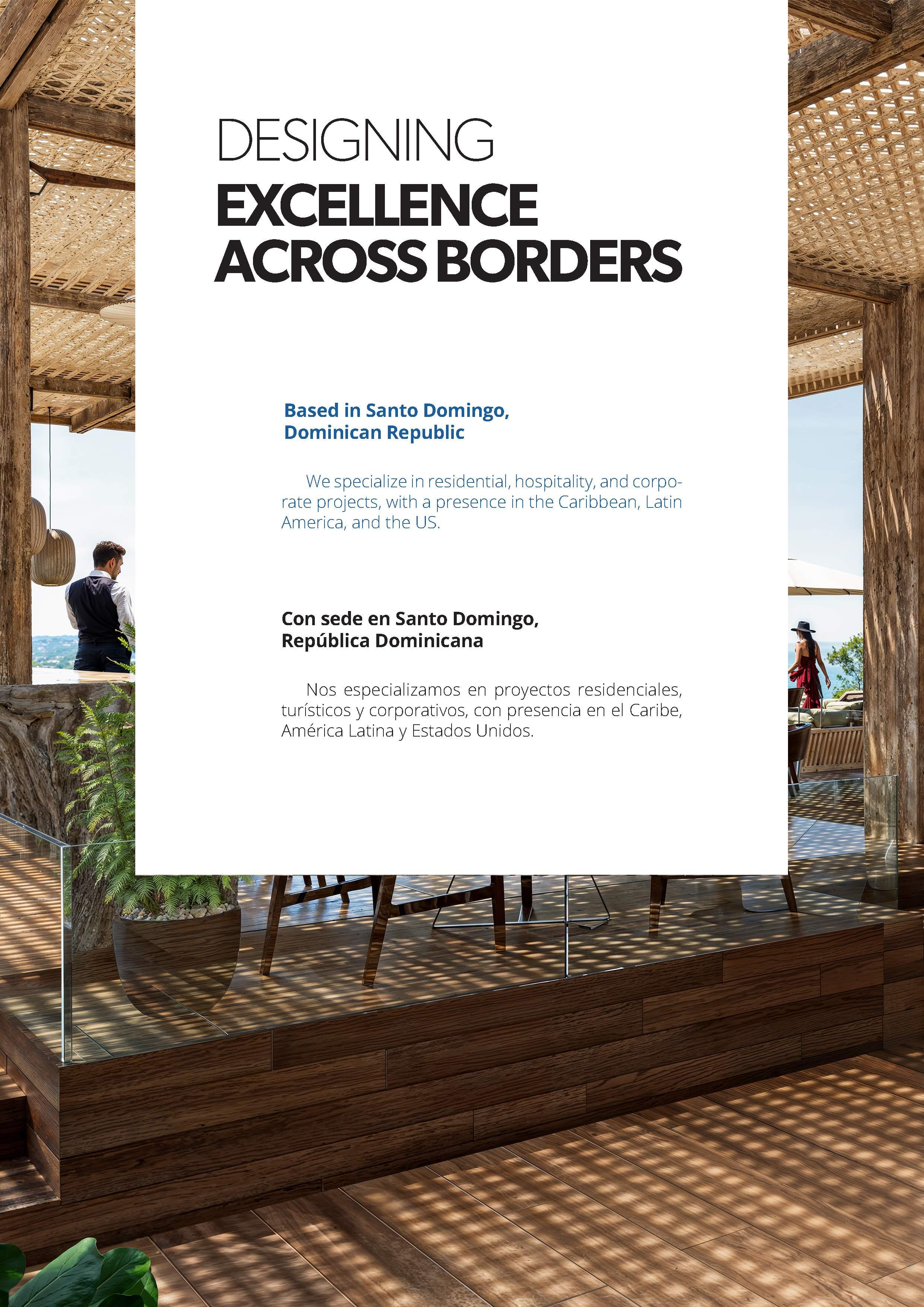 DESIGNING
EXCELLENCE
ACROSS BORDERS

Based in Santo Domingo,
Dominican Republic

We specialize in residential, hospitality, and corporate projects, with a presence in the Caribbean, Latin America, and the US.

Con sede en Santo Domingo,
República Dominicana

Nos especializamos en proyectos residenciales, turísticos y corporativos, con presencia en el Caribe, América Latina y Estados Unidos.